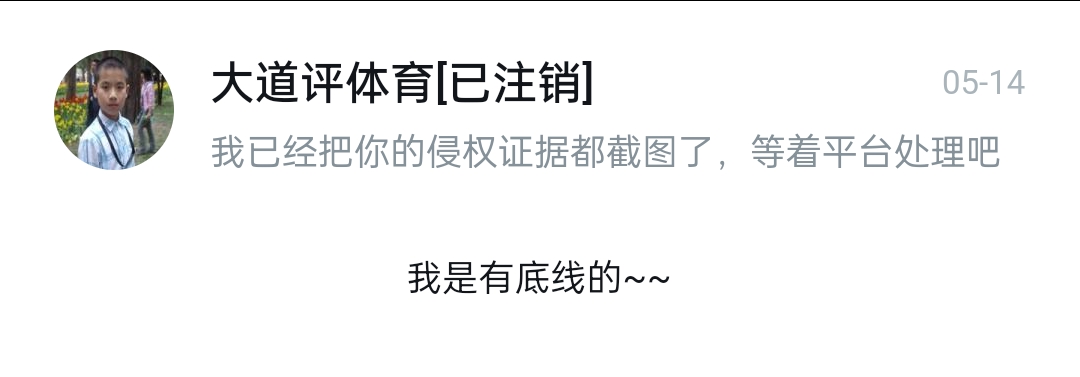 大道评体育[已注销]
05-14
我已经把你的侵权证据都截图了，等着平台处理吧

我是有底线的~~